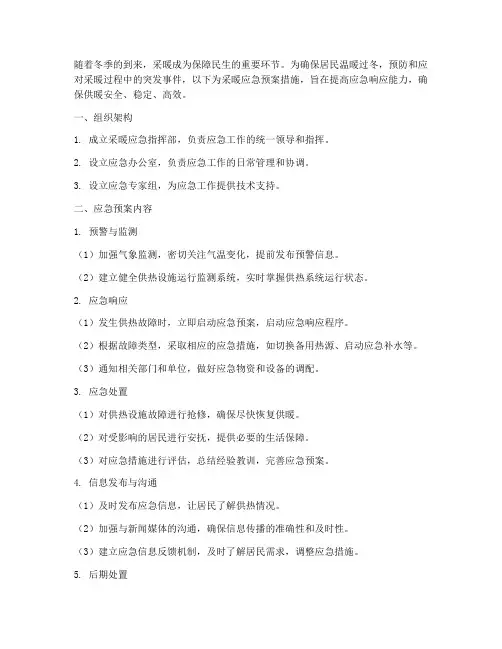 随着冬季的到来，采暖成为保障民生的重要环节。为确保居民温暖过冬，预防和应对采暖过程中的突发事件，以下为采暖应急预案措施，旨在提高应急响应能力，确保供暖安全、稳定、高效。

一、组织架构

1. 成立采暖应急指挥部，负责应急工作的统一领导和指挥。

2. 设立应急办公室，负责应急工作的日常管理和协调。

3. 设立应急专家组，为应急工作提供技术支持。

二、应急预案内容

1. 预警与监测

（1）加强气象监测，密切关注气温变化，提前发布预警信息。

（2）建立健全供热设施运行监测系统，实时掌握供热系统运行状态。

2. 应急响应

（1）发生供热故障时，立即启动应急预案，启动应急响应程序。

（2）根据故障类型，采取相应的应急措施，如切换备用热源、启动应急补水等。

（3）通知相关部门和单位，做好应急物资和设备的调配。

3. 应急处置

（1）对供热设施故障进行抢修，确保尽快恢复供暖。

（2）对受影响的居民进行安抚，提供必要的生活保障。

（3）对应急措施进行评估，总结经验教训，完善应急预案。

4. 信息发布与沟通

（1）及时发布应急信息，让居民了解供热情况。

（2）加强与新闻媒体的沟通，确保信息传播的准确性和及时性。

（3）建立应急信息反馈机制，及时了解居民需求，调整应急措施。

5. 后期处置